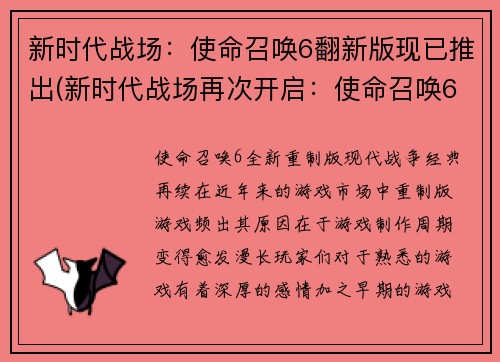 新时代战场：使命召唤6翻新版现已推出(新时代战场再次开启：使命召唤6

使命召唤6全新重制版现代战争经典再续在近年来的游戏市场中重制版游戏频出其原因在于游戏制作周期变得愈发漫长玩家们对于熟悉的游戏有着深厚的感情加之早期的游戏